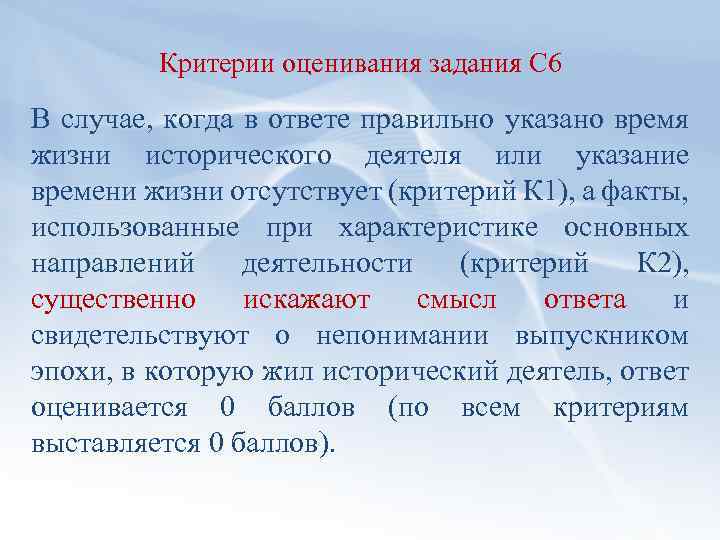 Критерии оценивания задания С6

В случае, когда в ответе правильно указано время жизни исторического деятеля или указание времени жизни отсутствует (критерий К1), а факты, использованные при характеристике основных направлений деятельности (критерий К2), существенно искажают смысл ответа и свидетельствуют о непонимании выпускником эпохи, в которую жил исторический деятель, ответ оценивается 0 баллов (по всем критериям выставляется 0 баллов).